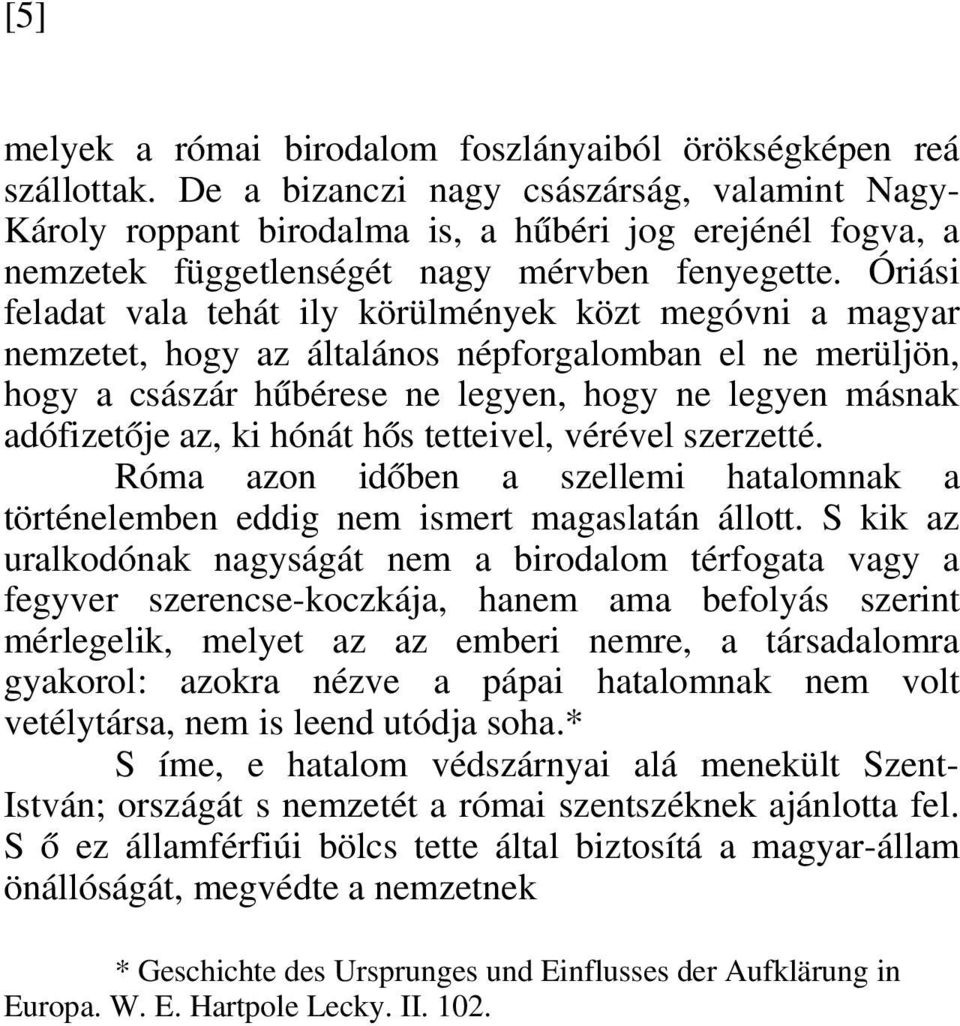 [5]

melyek a római birodalom foszlányaiból örökségképen reá szállottak. De a bizanczi nagy császárság, valamint Nagy-Károly roppant birodalma is, a hűbéri jog erejénél fogva, a nemzetek függetlenségét nagy mérvben fenyegette. Óriási feladat vala tehát ily körülmények közt megóvni a magyar nemzetet, hogy az általános népforgalomban el ne merüljön, hogy a császár hűbérese ne legyen, hogy ne legyen másnak adófizetője az, ki hónát hős tetteivel, vérével szerzetté.

Róma azon időben a szellemi hatalomnak a történelemben eddig nem ismert magaslatán állott. S kik az uralkodónak nagyságát nem a birodalom térfogata vagy a fegyver szerencse-koczkája, hanem ama befolyás szerint mérlegelik, melyet az az emberi nemre, a társadalomra gyakorol: azokra nézve a pápai hatalomnak nem volt vetélytársa, nem is leend utódja soha.*

S íme, e hatalom védszárnyai alá menekült Szent-István; országát s nemzetét a római szentszéknek ajánlotta fel. S ő ez államférfiúi bölcs tette által biztosítá a magyar-állam önállóságát, megvédte a nemzetnek

* Geschichte des Ursprunges und Einflusses der Aufklärung in Europa. W. E. Hartpole Lecky. II. 102.